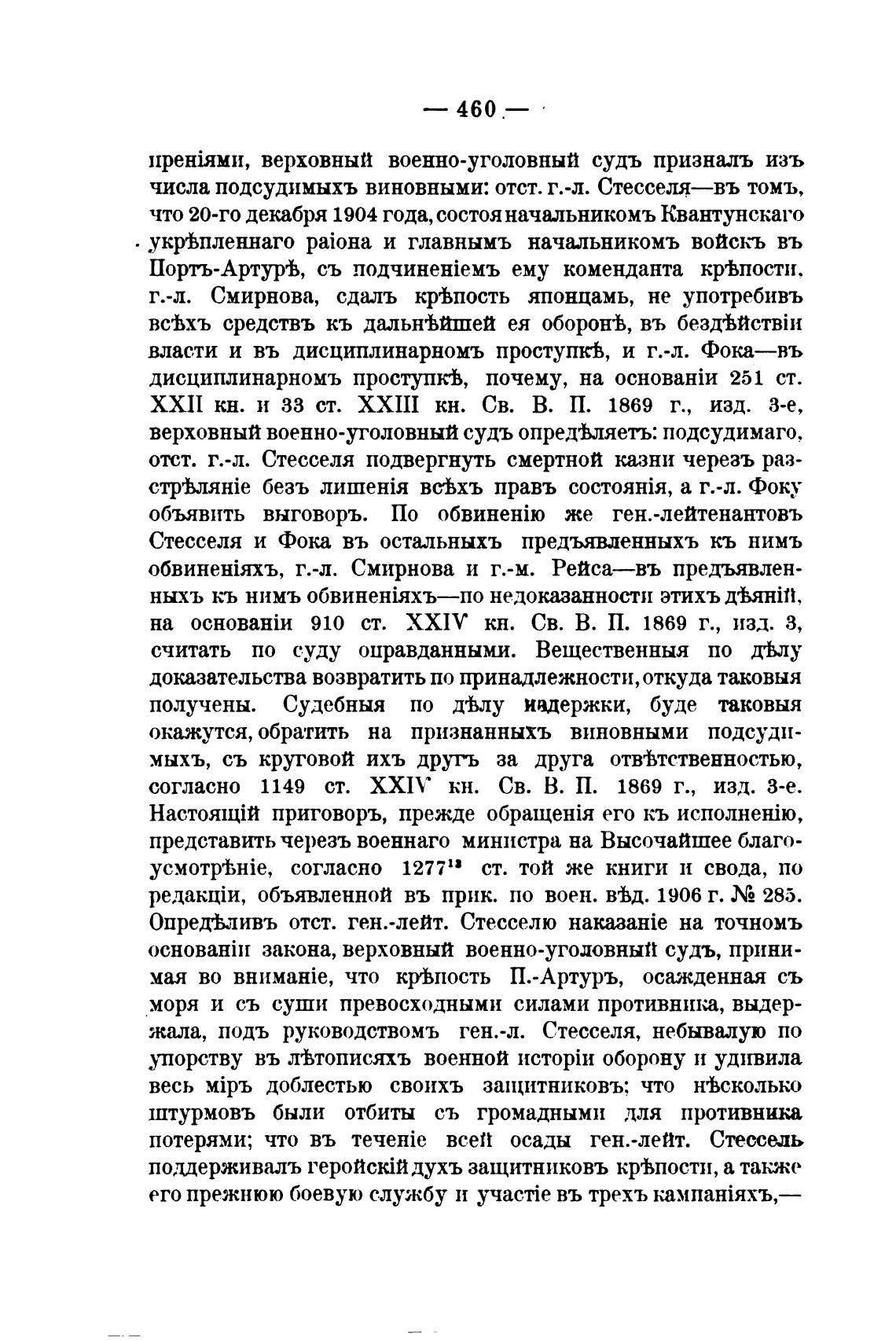 — 460 —

преніями, верховный военно-уголовный судъ призналъ изъ числа подсудимыхъ виновными: отст. г.-л. Стесселя—въ томъ, что 20-го декабря 1904 года, состоя начальникомъ Квантунскаго укрѣпленнаго раіона и главнымъ начальникомъ войскъ въ Портъ-Артурѣ, съ подчиненіемъ ему коменданта крѣпости, г.-л. Смирнова, сдалъ крѣпость японцамъ, не употребивъ всѣхъ средствъ къ дальнѣйшей ея оборонѣ, въ бездѣйствіи власти и въ дисциплинарномъ проступкѣ, и г.-л. Фока—въ дисциплинарномъ проступкѣ, почему, на основаніи 251 ст. XXII кн. и 33 ст. XXIII кн. Св. В. П. 1869 г., изд. 3-е, верховный военно-уголовный судъ опредѣляетъ: подсудимаго, отст. г.-л. Стесселя подвергнуть смертной казни черезъ разстрѣляніе безъ лишенія всѣхъ правъ состоянія, а г.-л. Фоку объявить выговоръ. По обвиненію же ген.-лейтенантовъ Стесселя и Фока въ остальныхъ предъявленныхъ къ нимъ обвиненіяхъ, г.-л. Смирнова и г.-м. Рейса—въ предъявленныхъ къ нимъ обвиненіяхъ—по недоказанности этихъ дѣяній, на основаніи 910 ст. XXIV кн. Св. В. П. 1869 г., изд. 3, считать по суду оправданными. Вещественныя по дѣлу доказательства возвратить по принадлежности, откуда таковыя получены. Судебныя по дѣлу издержки, буде таковыя окажутся, обратить на признанныхъ виновными подсудимыхъ, съ круговой ихъ другъ за друга отвѣтственностью, согласно 1149 ст. XXIV кн. Св. В. П. 1869 г., изд. 3-е. Настоящій приговоръ, прежде обращенія его къ исполненію, представить черезъ военнаго министра на Высочайшее благоусмотрѣніе, согласно $1277^{12}$ ст. той же книги и свода, по редакціи, объявленной въ прик. по воен. вѣд. 1906 г. № 285. Опредѣливъ отст. ген.-лейт. Стесселю наказаніе на точномъ основаніи закона, верховный военно-уголовный судъ, принимая во вниманіе, что крѣпость П.-Артуръ, осажденная съ моря и съ суши превосходными силами противника, выдержала, подъ руководствомъ ген.-л. Стесселя, небывалую по упорству въ лѣтописяхъ военной исторіи оборону и удивила весь міръ доблестью своихъ защитниковъ; что нѣсколько штурмовъ были отбиты съ громадными для противника потерями; что въ теченіе всей осады ген.-лейт. Стессель поддерживалъ геройскій духъ защитниковъ крѣпости, а также его прежнюю боевую службу и участіе въ трехъ кампаніяхъ,—